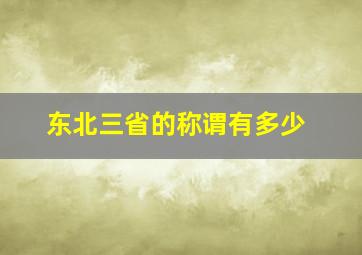 东北三省的称谓有多少